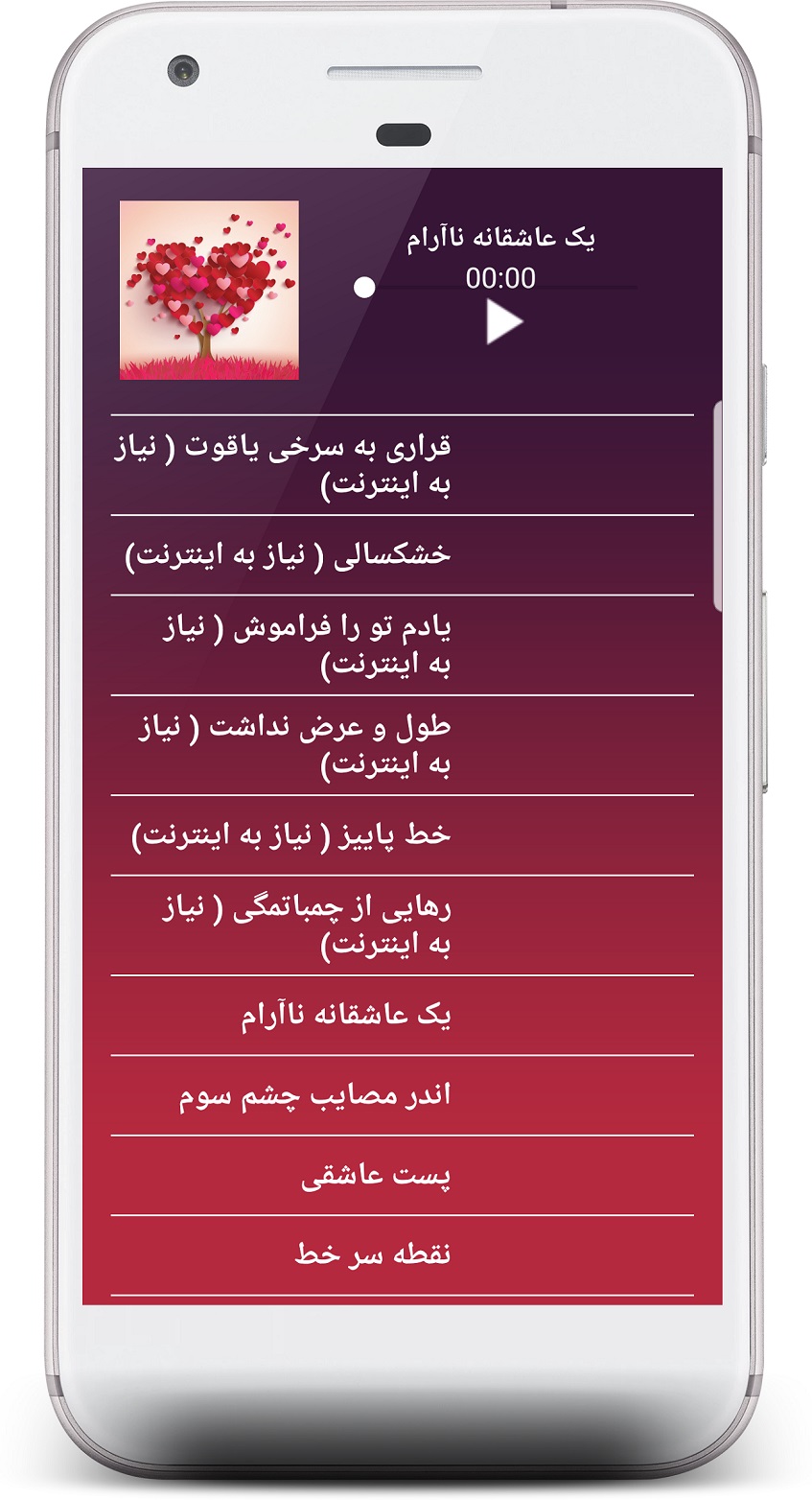 یک عاشقانه ناآرام
00:00

قراری به سرخی یاقوت ( نیاز به اینترنت)

خشکسالی ( نیاز به اینترنت)

یادم تو را فراموش ( نیاز به اینترنت)

طول و عرض نداشت ( نیاز به اینترنت)

خط پاییز ( نیاز به اینترنت)

رهایی از چمباتمگی ( نیاز به اینترنت)

یک عاشقانه ناآرام

اندر مصایب چشم سوم

پست عاشقی

نقطه سر خط